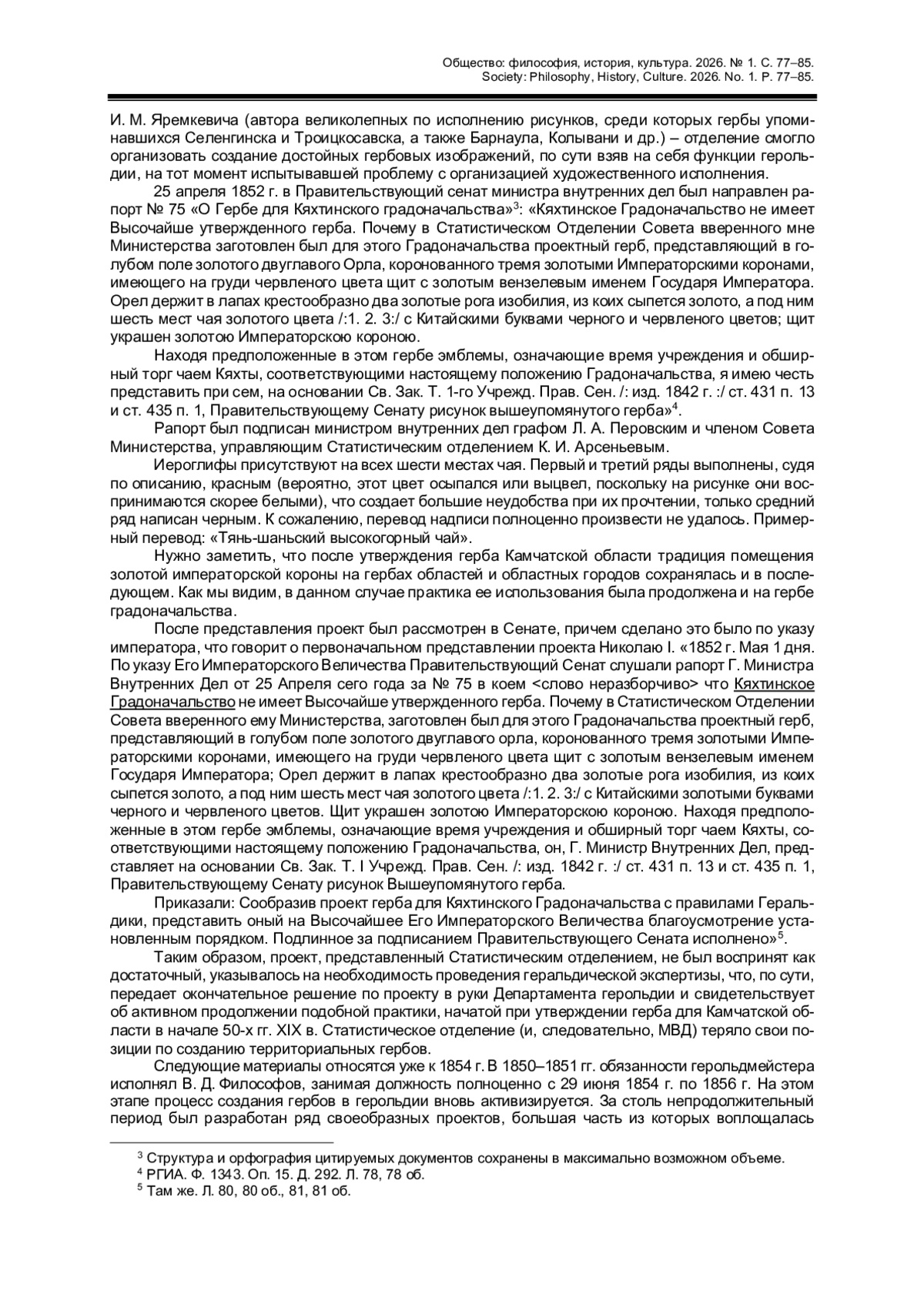 Общество: философия, история, культура. 2026. № 1. С. 77–85.
Society: Philosophy, History, Culture. 2026. No. 1. P. 77–85.

И. М. Яремкевича (автора великолепных по исполнению рисунков, среди которых гербы упоминавшихся Селенгинска и Троицкосавска, а также Барнаула, Колывани и др.) – отделение смогло организовать создание достойных гербовых изображений, по сути взяв на себя функции герольдии, на тот момент испытывавшей проблему с организацией художественного исполнения.

25 апреля 1852 г. в Правительствующий сенат министра внутренних дел был направлен рапорт № 75 «О Гербе для Кяхтинского градоначальства»$^3$: «Кяхтинское Градоначальство не имеет Высочайше утвержденного герба. Почему в Статистическом Отделении Совета вверенного мне Министерства заготовлен был для этого Градоначальства проектный герб, представляющий в голубом поле золотого двуглавого Орла, коронованного тремя золотыми Императорскими коронами, имеющего на груди червленого цвета щит с золотым вензелевым именем Государя Императора. Орел держит в лапах крестообразно два золотые рога изобилия, из коих сыпется золото, а под ним шесть мест чая золотого цвета /:1. 2. 3:/ с Китайскими буквами черного и червленого цветов; щит украшен золотою Императорскою короною.

Находя предположенные в этом гербе эмблемы, означающие время учреждения и обширный торг чаем Кяхты, соответствующими настоящему положению Градоначальства, я имею честь представить при сем, на основании Св. Зак. Т. 1-го Учрежд. Прав. Сен. /: изд. 1842 г. :/ ст. 431 п. 13 и ст. 435 п. 1, Правительствующему Сенату рисунок вышеупомянутого герба»$^4$.

Рапорт был подписан министром внутренних дел графом Л. А. Перовским и членом Совета Министерства, управляющим Статистическим отделением К. И. Арсеньевым.

Иероглифы присутствуют на всех шести местах чая. Первый и третий ряды выполнены, судя по описанию, красным (вероятно, этот цвет осыпался или выцвел, поскольку на рисунке они воспринимаются скорее белыми), что создает большие неудобства при их прочтении, только средний ряд написан черным. К сожалению, перевод надписи полноценно произвести не удалось. Примерный перевод: «Тянь-шаньский высокогорный чай».

Нужно заметить, что после утверждения герба Камчатской области традиция помещения золотой императорской короны на гербах областей и областных городов сохранялась и в последующем. Как мы видим, в данном случае практика ее использования была продолжена и на гербе градоначальства.

После представления проект был рассмотрен в Сенате, причем сделано это было по указу императора, что говорит о первоначальном представлении проекта Николаю I. «1852 г. Мая 1 дня. По указу Его Императорского Величества Правительствующий Сенат слушали рапорт Г. Министра Внутренних Дел от 25 Апреля сего года за № 75 в коем <слово неразборчиво> что Кяхтинское Градоначальство не имеет Высочайше утвержденного герба. Почему в Статистическом Отделении Совета вверенного ему Министерства, заготовлен был для этого Градоначальства проектный герб, представляющий в голубом поле золотого двуглавого орла, коронованного тремя золотыми Императорскими коронами, имеющего на груди червленого цвета щит с золотым вензелевым именем Государя Императора; Орел держит в лапах крестообразно два золотые рога изобилия, из коих сыпется золото, а под ним шесть мест чая золотого цвета /:1. 2. 3:/ с Китайскими золотыми буквами черного и червленого цветов. Щит украшен золотою Императорскою короною. Находя предположенные в этом гербе эмблемы, означающие время учреждения и обширный торг чаем Кяхты, соответствующими настоящему положению Градоначальства, он, Г. Министр Внутренних Дел, представляет на основании Св. Зак. Т. I Учрежд. Прав. Сен. /: изд. 1842 г. :/ ст. 431 п. 13 и ст. 435 п. 1, Правительствующему Сенату рисунок Вышеупомянутого герба.

Приказали: Сообразив проект герба для Кяхтинского Градоначальства с правилами Геральдики, представить оный на Высочайшее Его Императорского Величества благоусмотрение установленным порядком. Подлинное за подписанием Правительствующего Сената исполнено»$^5$.

Таким образом, проект, представленный Статистическим отделением, не был воспринят как достаточный, указывалось на необходимость проведения геральдической экспертизы, что, по сути, передает окончательное решение по проекту в руки Департамента герольдии и свидетельствует об активном продолжении подобной практики, начатой при утверждении герба для Камчатской области в начале 50-х гг. XIX в. Статистическое отделение (и, следовательно, МВД) теряло свои позиции по созданию территориальных гербов.

Следующие материалы относятся уже к 1854 г. В 1850–1851 гг. обязанности герольдмейстера исполнял В. Д. Философов, занимая должность полноценно с 29 июня 1854 г. по 1856 г. На этом этапе процесс создания гербов в герольдии вновь активизируется. За столь непродолжительный период был разработан ряд своеобразных проектов, большая часть из которых воплощалась

$^3$ Структура и орфография цитируемых документов сохранены в максимально возможном объеме.
$^4$ РГИА. Ф. 1343. Оп. 15. Д. 292. Л. 78, 78 об.
$^5$ Там же. Л. 80, 80 об., 81, 81 об.